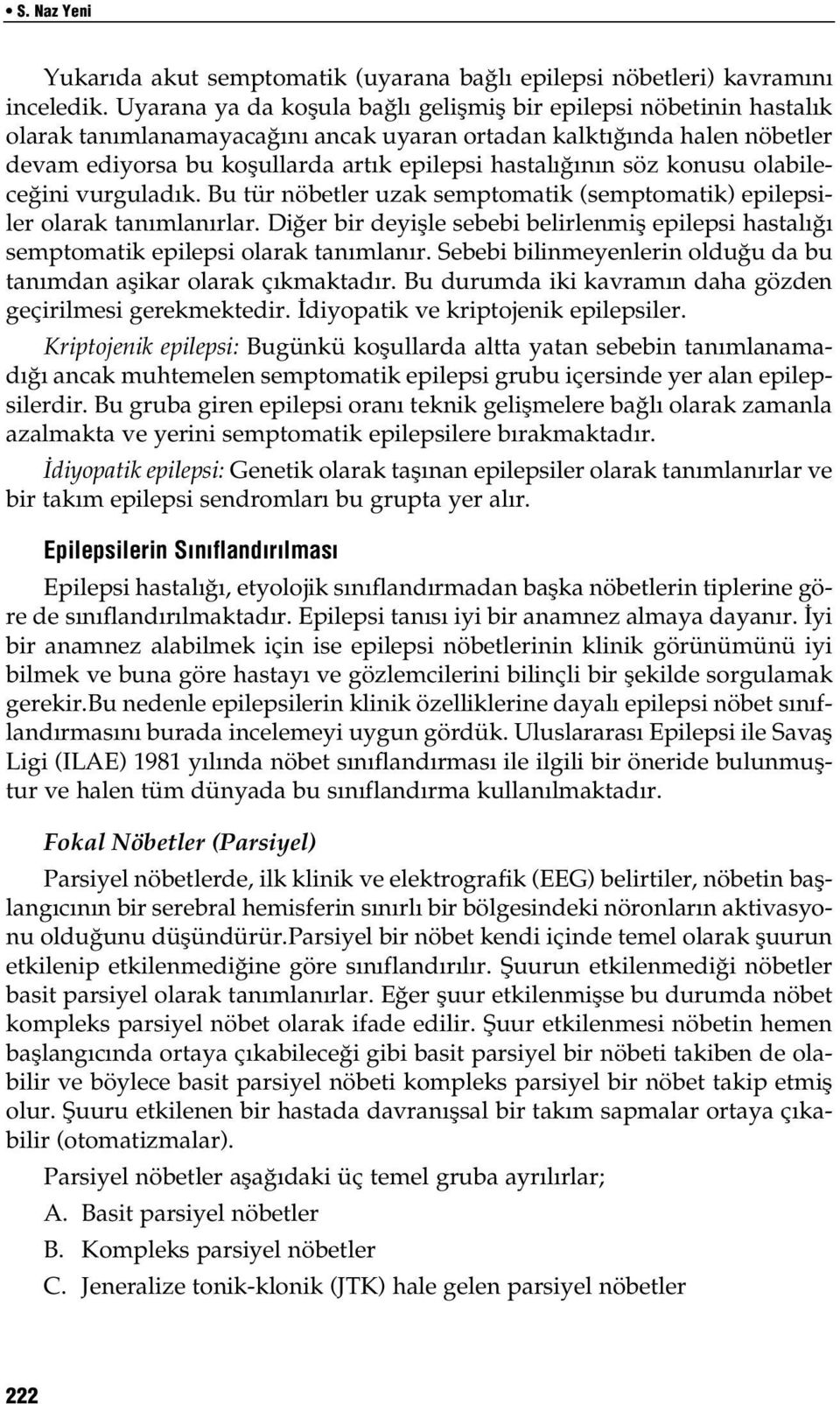 • S. Naz Yeni

Yukarıda akut semptomatik (uyarana bağlı epilepsi nöbetleri) kavramını inceledik. Uyarana ya da koşula bağlı gelişmiş bir epilepsi nöbetinin hastalık olarak tanımlanamayacağını ancak uyaran ortadan kalktığında halen nöbetler devam ediyorsa bu koşullarda artık epilepsi hastalığının söz konusu olabileceğini vurguladık. Bu tür nöbetler uzak semptomatik (semptomatik) epilepsiler olarak tanımlanırlar. Diğer bir deyişle sebebi belirlenmiş epilepsi hastalığı semptomatik epilepsi olarak tanımlanır. Sebebi bilinmeyenlerin olduğu da bu tanımdan aşikar olarak çıkmaktadır. Bu durumda iki kavramın daha gözden geçirilmesi gerekmektedir. İdiyopatik ve kriptojenik epilepsiler.

Kriptojenik epilepsi: Bugünkü koşullarda altta yatan sebebin tanımlanamadığı ancak muhtemelen semptomatik epilepsi grubu içersinde yer alan epilepsilerdir. Bu gruba giren epilepsi oranı teknik gelişmelere bağlı olarak zamanla azalmakta ve yerini semptomatik epilepsilere bırakmaktadır.

İdiyopatik epilepsi: Genetik olarak taşınan epilepsiler olarak tanımlanırlar ve bir takım epilepsi sendromları bu grupta yer alır.

Epilepsilerin Sınıflandırılması

Epilepsi hastalığı, etyolojik sınıflandırmadan başka nöbetlerin tiplerine göre de sınıflandırılmaktadır. Epilepsi tanısı iyi bir anamnez almaya dayanır. İyi bir anamnez alabilmek için ise epilepsi nöbetlerinin klinik görünümünü iyi bilmek ve buna göre hastayı ve gözlemcilerini bilinçli bir şekilde sorgulamak gerekir.Bu nedenle epilepsilerin klinik özelliklerine dayalı epilepsi nöbet sınıflandırmasını burada incelemeyi uygun gördük. Uluslararası Epilepsi ile Savaş Ligi (ILAE) 1981 yılında nöbet sınıflandırması ile ilgili bir öneride bulunmuştur ve halen tüm dünyada bu sınıflandırma kullanılmaktadır.

Fokal Nöbetler (Parsiyel)

Parsiyel nöbetlerde, ilk klinik ve elektrografik (EEG) belirtiler, nöbetin başlangıcının bir serebral hemisferin sınırlı bir bölgesindeki nöronların aktivasyonu olduğunu düşündürür.Parsiyel bir nöbet kendi içinde temel olarak şuurun etkilenip etkilenmediğine göre sınıflandırılır. Şuurun etkilenmediği nöbetler basit parsiyel olarak tanımlanırlar. Eğer şuur etkilenmişse bu durumda nöbet kompleks parsiyel nöbet olarak ifade edilir. Şuur etkilenmesi nöbetin hemen başlangıcında ortaya çıkabileceği gibi basit parsiyel bir nöbeti takiben de olabilir ve böylece basit parsiyel nöbeti kompleks parsiyel bir nöbet takip etmiş olur. Şuuru etkilenen bir hastada davranışsal bir takım sapmalar ortaya çıkabilir (otomatizmalar).

Parsiyel nöbetler aşağıdaki üç temel gruba ayrılırlar;

A. Basit parsiyel nöbetler

B. Kompleks parsiyel nöbetler

C. Jeneralize tonik-klonik (JTK) hale gelen parsiyel nöbetler

222